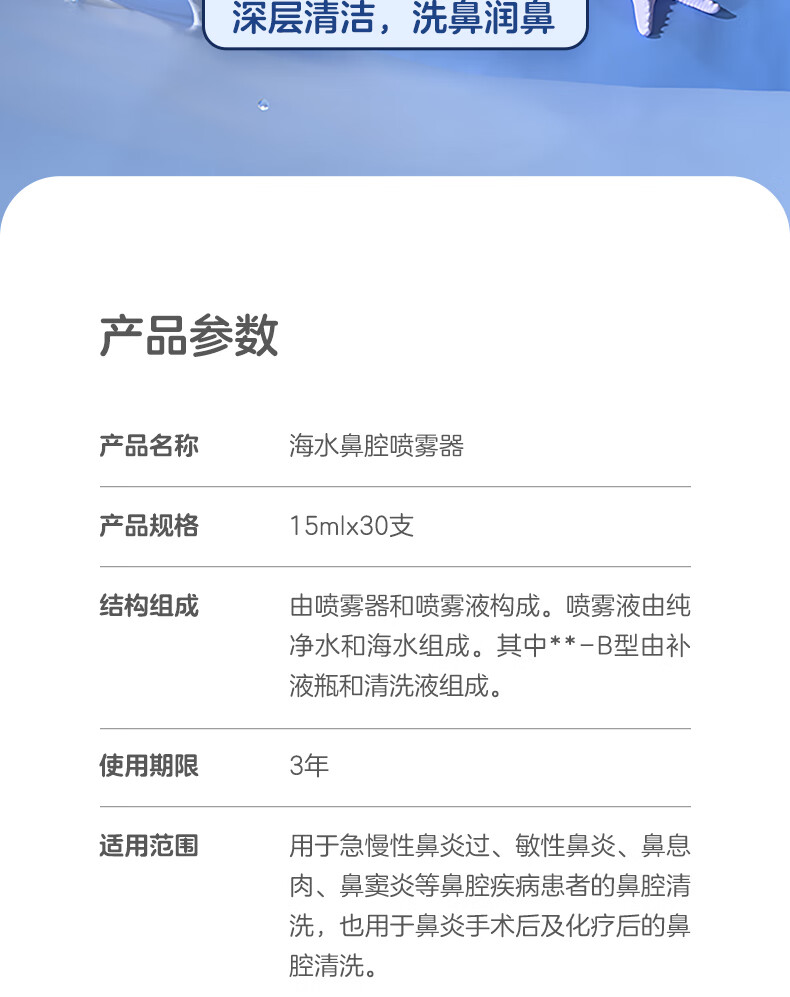 深层清洁，洗鼻润鼻

产品参数

产品名称
海水鼻腔喷雾器

产品规格
15mlx30支

结构组成
由喷雾器和喷雾液构成。喷雾液由纯净水和海水组成。其中**-B型由补液瓶和清洗液组成。

使用期限
3年

适用范围
用于急慢性鼻炎过、敏性鼻炎、鼻息肉、鼻窦炎等鼻腔疾病患者的鼻腔清洗，也用于鼻炎手术后及化疗后的鼻腔清洗。